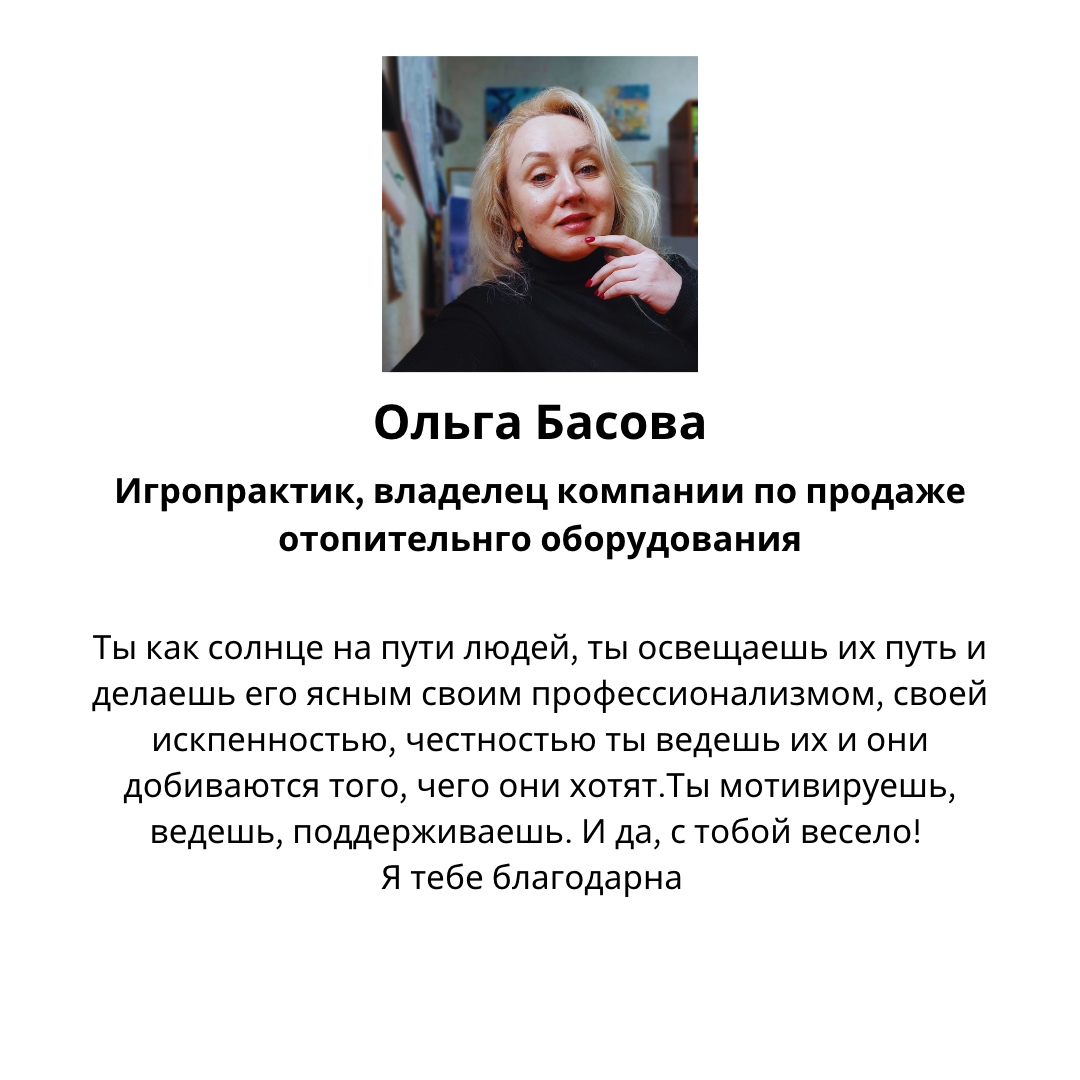 Ольга Басова

Игропрактик, владелец компании по продаже отопительнго оборудования

Ты как солнце на пути людей, ты освещаешь их путь и делаешь его ясным своим профессионализмом, своей искпенностью, честностью ты ведешь их и они добиваются того, чего они хотят.Ты мотивируешь, ведешь, поддерживаешь. И да, с тобой весело!
Я тебе благодарна